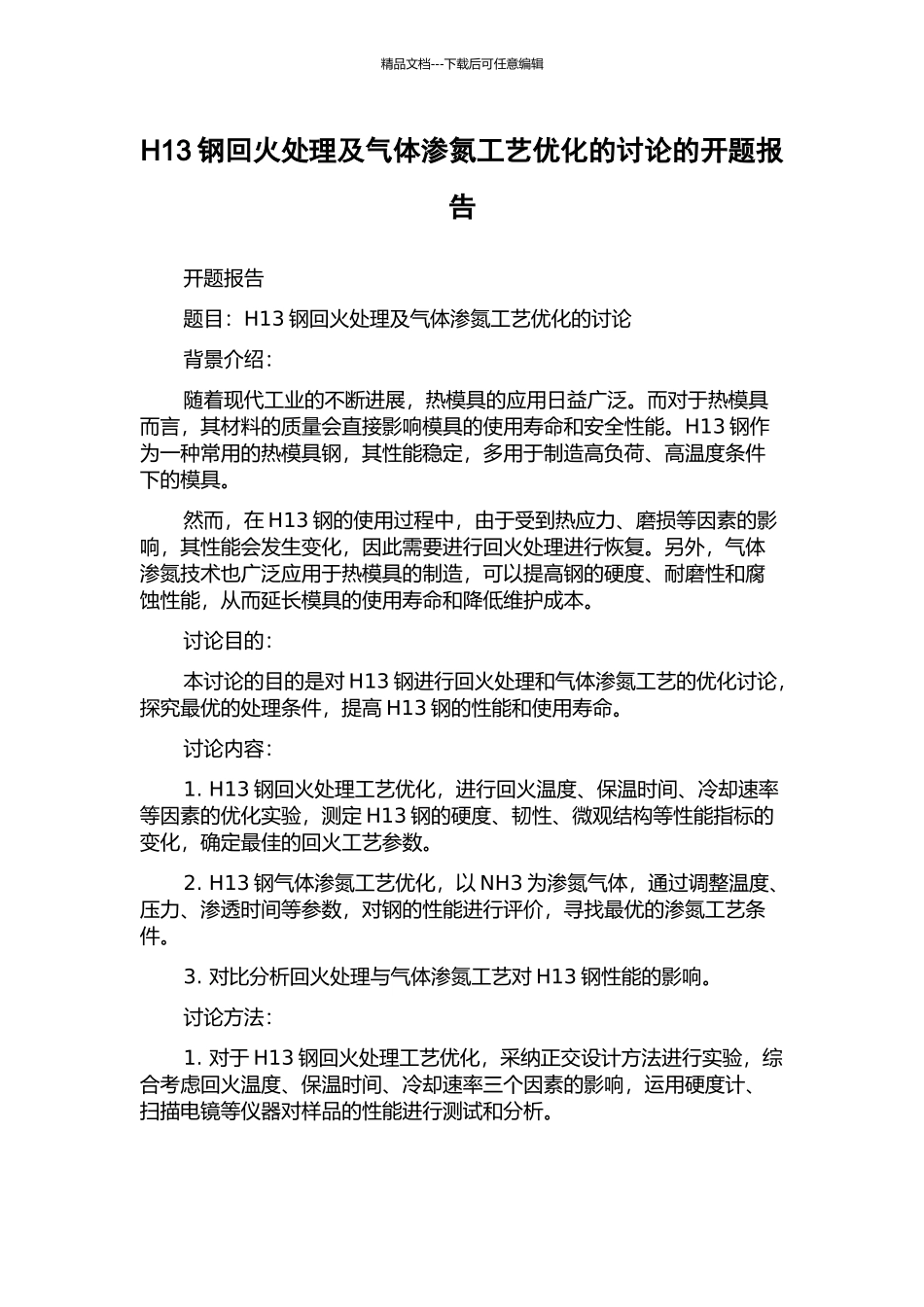 精品文档---下载后可任意编辑

H13 钢回火处理及气体渗氮工艺优化的讨论的开题报告

开题报告

题目：H13 钢回火处理及气体渗氮工艺优化的讨论

背景介绍：

随着现代工业的不断进展，热模具的应用日益广泛。而对于热模具而言，其材料的质量会直接影响模具的使用寿命和安全性能。H13 钢作为一种常用的热模具钢，其性能稳定，多用于制造高负荷、高温度条件下的模具。

然而，在 H13 钢的使用过程中，由于受到热应力、磨损等因素的影响，其性能会发生变化，因此需要进行回火处理进行恢复。另外，气体渗氮技术也广泛应用于热模具的制造，可以提高钢的硬度、耐磨性和腐蚀性能，从而延长模具的使用寿命和降低维护成本。

讨论目的：

本讨论的目的是对 H13 钢进行回火处理和气体渗氮工艺的优化讨论，探究最优的处理条件，提高 H13 钢的性能和使用寿命。

讨论内容：

1. H13 钢回火处理工艺优化，进行回火温度、保温时间、冷却速率等因素的优化实验，测定 H13 钢的硬度、韧性、微观结构等性能指标的变化，确定最佳的回火工艺参数。

2. H13 钢气体渗氮工艺优化，以 NH3 为渗氮气体，通过调整温度、压力、渗透时间等参数，对钢的性能进行评价，寻找最优的渗氮工艺条件。

3. 对比分析回火处理与气体渗氮工艺对 H13 钢性能的影响。

讨论方法：

1. 对于 H13 钢回火处理工艺优化，采纳正交设计方法进行实验，综合考虑回火温度、保温时间、冷却速率三个因素的影响，运用硬度计、扫描电镜等仪器对样品的性能进行测试和分析。